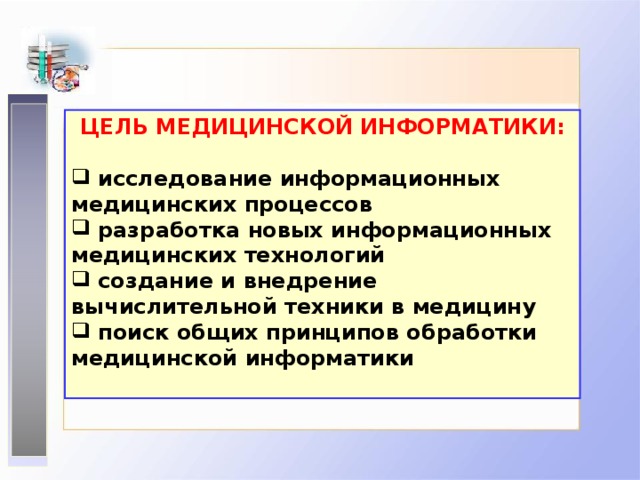 ЦЕЛЬ МЕДИЦИНСКОЙ ИНФОРМАТИКИ:

❑ исследование информационных медицинских процессов
❑ разработка новых информационных медицинских технологий
❑ создание и внедрение вычислительной техники в медицину
❑ поиск общих принципов обработки медицинской информатики